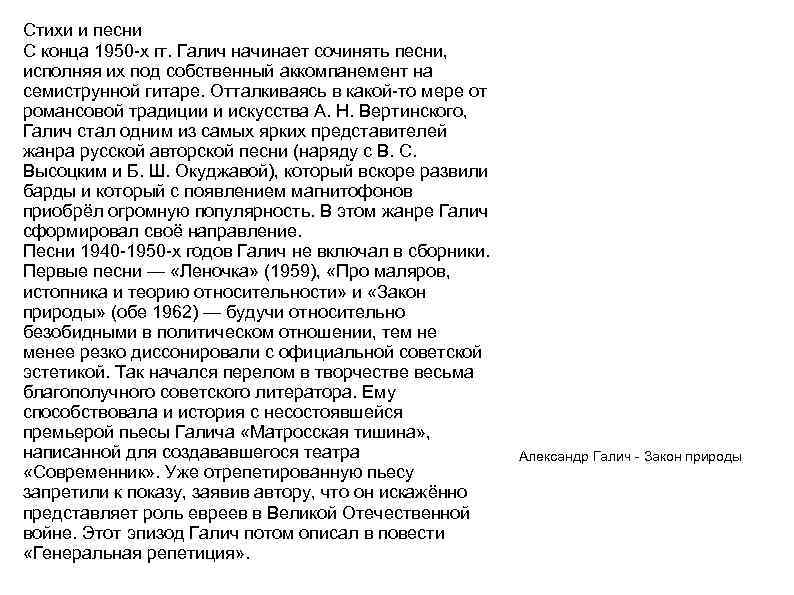 Стихи и песни
С конца 1950-х гг. Галич начинает сочинять песни, исполняя их под собственный аккомпанемент на семиструнной гитаре. Отталкиваясь в какой-то мере от романсовой традиции и искусства А. Н. Вертинского, Галич стал одним из самых ярких представителей жанра русской авторской песни (наряду с В. С. Высоцким и Б. Ш. Окуджавой), который вскоре развили барды и который с появлением магнитофонов приобрёл огромную популярность. В этом жанре Галич сформировал своё направление.
Песни 1940-1950-х годов Галич не включал в сборники. Первые песни — «Леночка» (1959), «Про маляров, истопника и теорию относительности» и «Закон природы» (обе 1962) — будучи относительно безобидными в политическом отношении, тем не менее резко диссонировали с официальной советской эстетикой. Так начался перелом в творчестве весьма благополучного советского литератора. Ему способствовала и история с несостоявшейся премьерой пьесы Галича «Матросская тишина», написанной для создававшегося театра «Современник». Уже отрепетированную пьесу запретили к показу, заявив автору, что он искажённо представляет роль евреев в Великой Отечественной войне. Этот эпизод Галич потом описал в повести «Генеральная репетиция».

Александр Галич - Закон природы